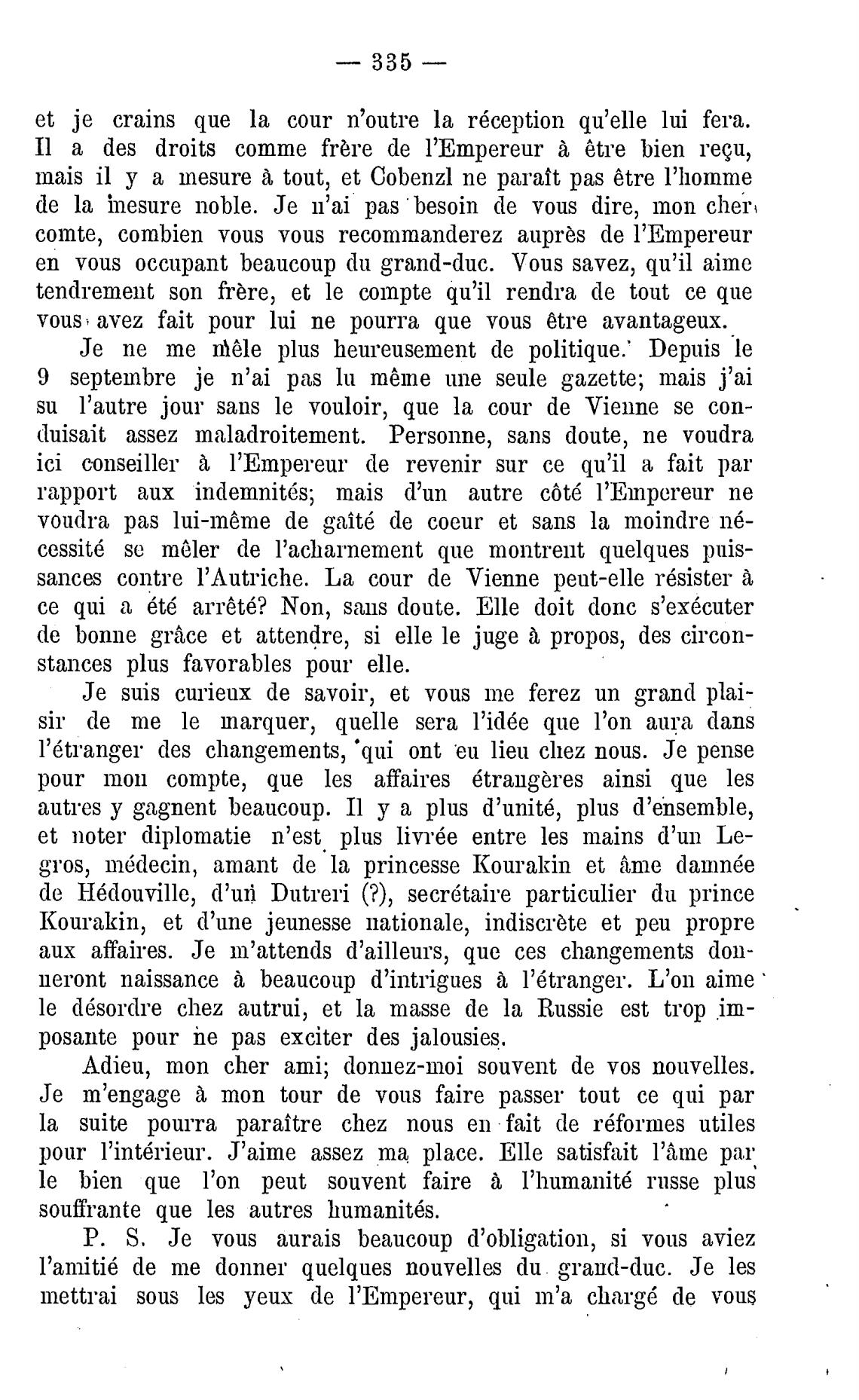 — 335 —

et je crains que la cour n'outre la réception qu'elle lui fera. Il a des droits comme frère de l'Empereur à être bien reçu, mais il y a mesure à tout, et Cobenzl ne paraît pas être l'homme de la mesure noble. Je n'ai pas besoin de vous dire, mon cher comte, combien vous vous recommanderez auprès de l'Empereur en vous occupant beaucoup du grand-duc. Vous savez, qu'il aime tendrement son frère, et le compte qu'il rendra de tout ce que vous avez fait pour lui ne pourra que vous être avantageux.

Je ne me mêle plus heureusement de politique. Depuis le 9 septembre je n'ai pas lu même une seule gazette; mais j'ai su l'autre jour sans le vouloir, que la cour de Vienne se conduisait assez maladroitement. Personne, sans doute, ne voudra ici conseiller à l'Empereur de revenir sur ce qu'il a fait par rapport aux indemnités; mais d'un autre côté l'Empereur ne voudra pas lui-même de gaîté de coeur et sans la moindre nécessité se mêler de l'acharnement que montrent quelques puissances contre l'Autriche. La cour de Vienne peut-elle résister à ce qui a été arrêté? Non, sans doute. Elle doit donc s'exécuter de bonne grâce et attendre, si elle le juge à propos, des circonstances plus favorables pour elle.

Je suis curieux de savoir, et vous me ferez un grand plaisir de me le marquer, quelle sera l'idée que l'on aura dans l'étranger des changements, qui ont eu lieu chez nous. Je pense pour mon compte, que les affaires étrangères ainsi que les autres y gagnent beaucoup. Il y a plus d'unité, plus d'ensemble, et noter diplomatie n'est plus livrée entre les mains d'un Legros, médecin, amant de la princesse Kourakin et âme damnée de Hédouville, d'un Dutreri (?), secrétaire particulier du prince Kourakin, et d'une jeunesse nationale, indiscrète et peu propre aux affaires. Je m'attends d'ailleurs, que ces changements donneront naissance à beaucoup d'intrigues à l'étranger. L'on aime le désordre chez autrui, et la masse de la Russie est trop imposante pour ne pas exciter des jalousies.

Adieu, mon cher ami; donnez-moi souvent de vos nouvelles. Je m'engage à mon tour de vous faire passer tout ce qui par la suite pourra paraître chez nous en fait de réformes utiles pour l'intérieur. J'aime assez ma place. Elle satisfait l'âme par le bien que l'on peut souvent faire à l'humanité russe plus souffrante que les autres humanités.

P. S. Je vous aurais beaucoup d'obligation, si vous aviez l'amitié de me donner quelques nouvelles du grand-duc. Je les mettrai sous les yeux de l'Empereur, qui m'a chargé de vous